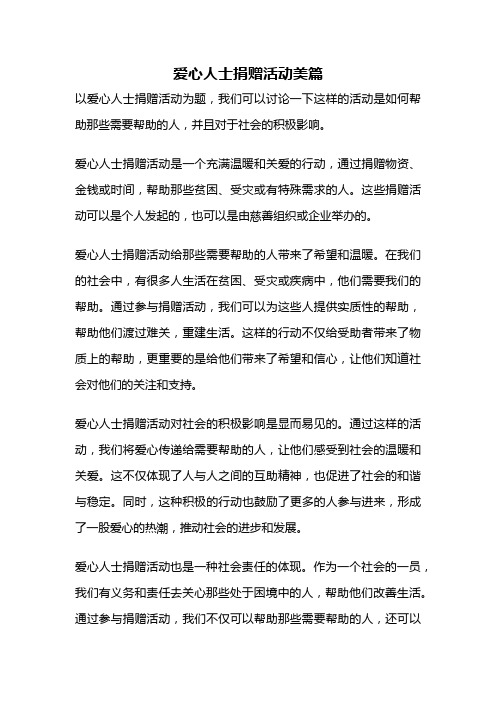 爱心人士捐赠活动美篇

以爱心人士捐赠活动为题，我们可以讨论一下这样的活动是如何帮助那些需要帮助的人，并且对于社会的积极影响。

爱心人士捐赠活动是一个充满温暖和关爱的行动，通过捐赠物资、金钱或时间，帮助那些贫困、受灾或有特殊需求的人。这些捐赠活动可以是个人发起的，也可以是由慈善组织或企业举办的。

爱心人士捐赠活动给那些需要帮助的人带来了希望和温暖。在我们的社会中，有很多人生活在贫困、受灾或疾病中，他们需要我们的帮助。通过参与捐赠活动，我们可以为这些人提供实质性的帮助，帮助他们渡过难关，重建生活。这样的行动不仅给受助者带来了物质上的帮助，更重要的是给他们带来了希望和信心，让他们知道社会对他们的关注和支持。

爱心人士捐赠活动对社会的积极影响是显而易见的。通过这样的活动，我们将爱心传递给需要帮助的人，让他们感受到社会的温暖和关爱。这不仅体现了人与人之间的互助精神，也促进了社会的和谐与稳定。同时，这种积极的行动也鼓励了更多的人参与进来，形成了一股爱心的热潮，推动社会的进步和发展。

爱心人士捐赠活动也是一种社会责任的体现。作为一个社会的一员，我们有义务和责任去关心那些处于困境中的人，帮助他们改善生活。通过参与捐赠活动，我们不仅可以帮助那些需要帮助的人，还可以